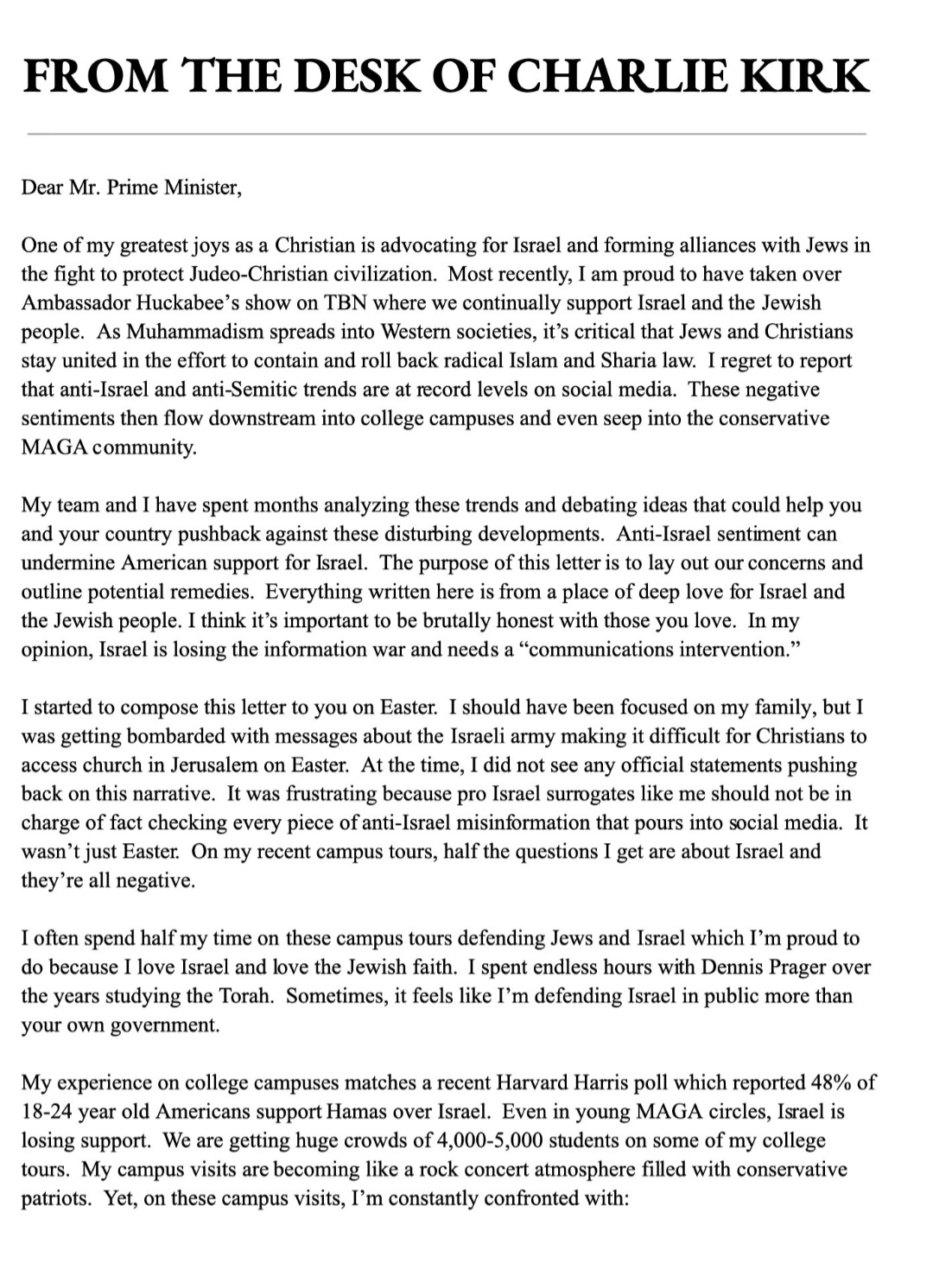 FROM THE DESK OF CHARLIE KIRK

Dear Mr. Prime Minister,

One of my greatest joys as a Christian is advocating for Israel and forming alliances with Jews in the fight to protect Judeo-Christian civilization. Most recently, I am proud to have taken over Ambassador Huckabee's show on TBN where we continually support Israel and the Jewish people. As Muhammadism spreads into Western societies, it's critical that Jews and Christians stay united in the effort to contain and roll back radical Islam and Sharia law. I regret to report that anti-Israel and anti-Semitic trends are at record levels on social media. These negative sentiments then flow downstream into college campuses and even seep into the conservative MAGA community.

My team and I have spent months analyzing these trends and debating ideas that could help you and your country pushback against these disturbing developments. Anti-Israel sentiment can undermine American support for Israel. The purpose of this letter is to lay out our concerns and outline potential remedies. Everything written here is from a place of deep love for Israel and the Jewish people. I think it's important to be brutally honest with those you love. In my opinion, Israel is losing the information war and needs a "communications intervention."

I started to compose this letter to you on Easter. I should have been focused on my family, but I was getting bombarded with messages about the Israeli army making it difficult for Christians to access church in Jerusalem on Easter. At the time, I did not see any official statements pushing back on this narrative. It was frustrating because pro Israel surrogates like me should not be in charge of fact checking every piece of anti-Israel misinformation that pours into social media. It wasn't just Easter. On my recent campus tours, half the questions I get are about Israel and they're all negative.

I often spend half my time on these campus tours defending Jews and Israel which I'm proud to do because I love Israel and love the Jewish faith. I spent endless hours with Dennis Prager over the years studying the Torah. Sometimes, it feels like I'm defending Israel in public more than your own government.

My experience on college campuses matches a recent Harvard Harris poll which reported 48% of 18-24 year old Americans support Hamas over Israel. Even in young MAGA circles, Israel is losing support. We are getting huge crowds of 4,000-5,000 students on some of my college tours. My campus visits are becoming like a rock concert atmosphere filled with conservative patriots. Yet, on these campus visits, I'm constantly confronted with: